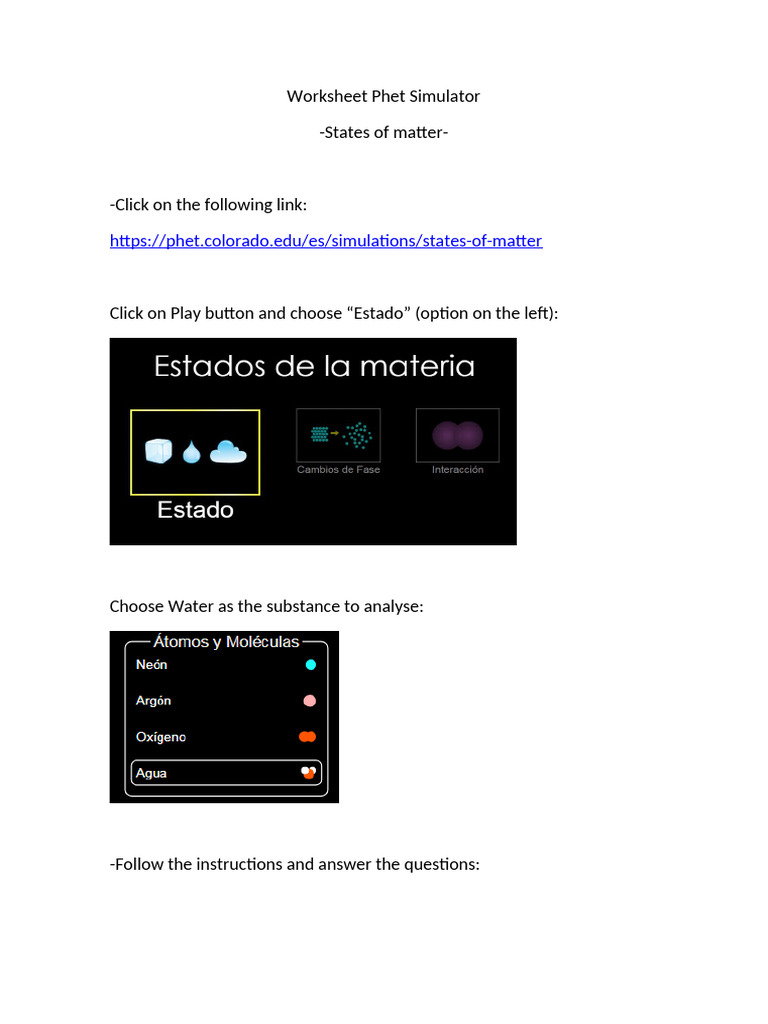 Worksheet Phet Simulator

-States of matter-

-Click on the following link:

https://phet.colorado.edu/es/simulations/states-of-matter

Click on Play button and choose “Estado” (option on the left):

Estados de la materia

Estado

Cambios de Fase

Interacción

Choose Water as the substance to analyse:

Átomos y Moléculas

Neón

Argón

Oxígeno

Agua

-Follow the instructions and answer the questions: